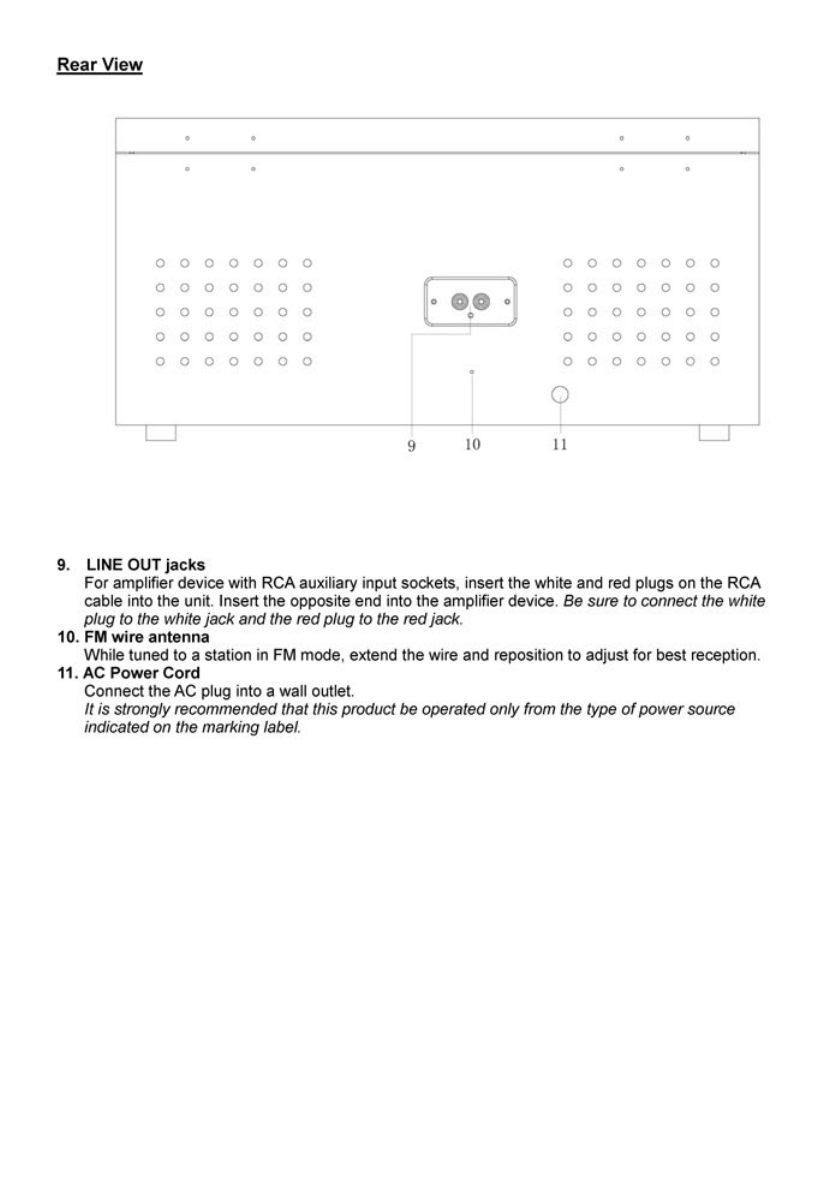 Rear View

9 10 11

9. LINE OUT jacks
For amplifier device with RCA auxiliary input sockets, insert the white and red plugs on the RCA cable into the unit. Insert the opposite end into the amplifier device. Be sure to connect the white plug to the white jack and the red plug to the red jack.

10. FM wire antenna
While tuned to a station in FM mode, extend the wire and reposition to adjust for best reception.

11. AC Power Cord
Connect the AC plug into a wall outlet.
It is strongly recommended that this product be operated only from the type of power source indicated on the marking label.